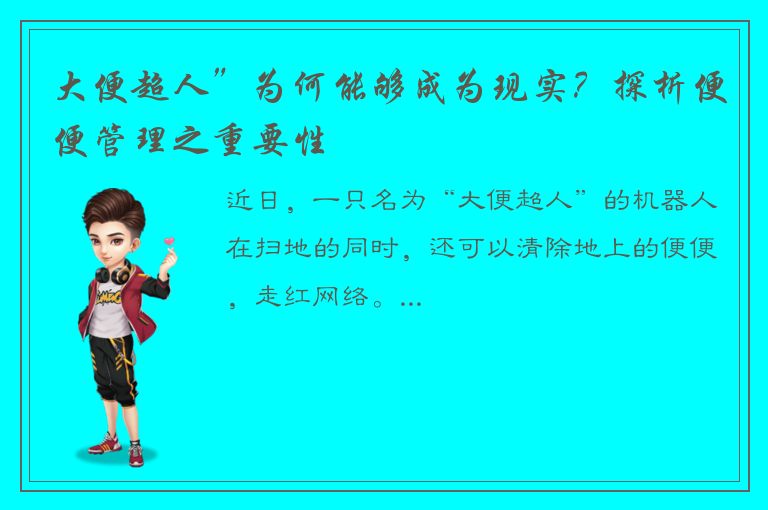 大便超人”为何能够成为现实？探析便便管理之重要性

近日，一只名为“大便超人”的机器人在扫地的同时，还可以清除地上的便便，走红网络。...